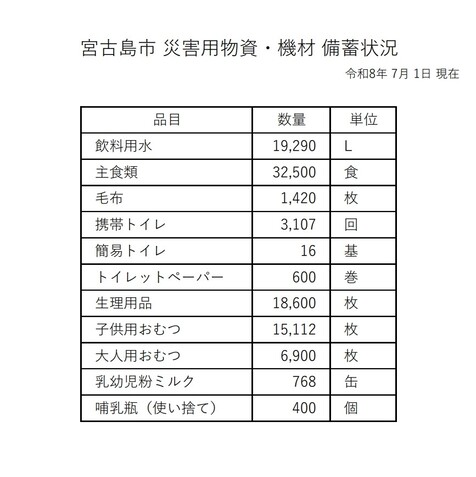 宮古島市 災害用物資・機材 備蓄状況

令和8年 7月 1日 現在

| 品目 | 数量 | 単位 |
|---|---|---|
| 飲料用水 | 19,290 | L |
| 主食類 | 32,500 | 食 |
| 毛布 | 1,420 | 枚 |
| 携帯トイレ | 3,107 | 回 |
| 簡易トイレ | 16 | 基 |
| トイレットペーパー | 600 | 巻 |
| 生理用品 | 18,600 | 枚 |
| 子供用おむつ | 15,112 | 枚 |
| 大人用おむつ | 6,900 | 枚 |
| 乳幼児粉ミルク | 768 | 缶 |
| 哺乳瓶（使い捨て） | 400 | 個 |